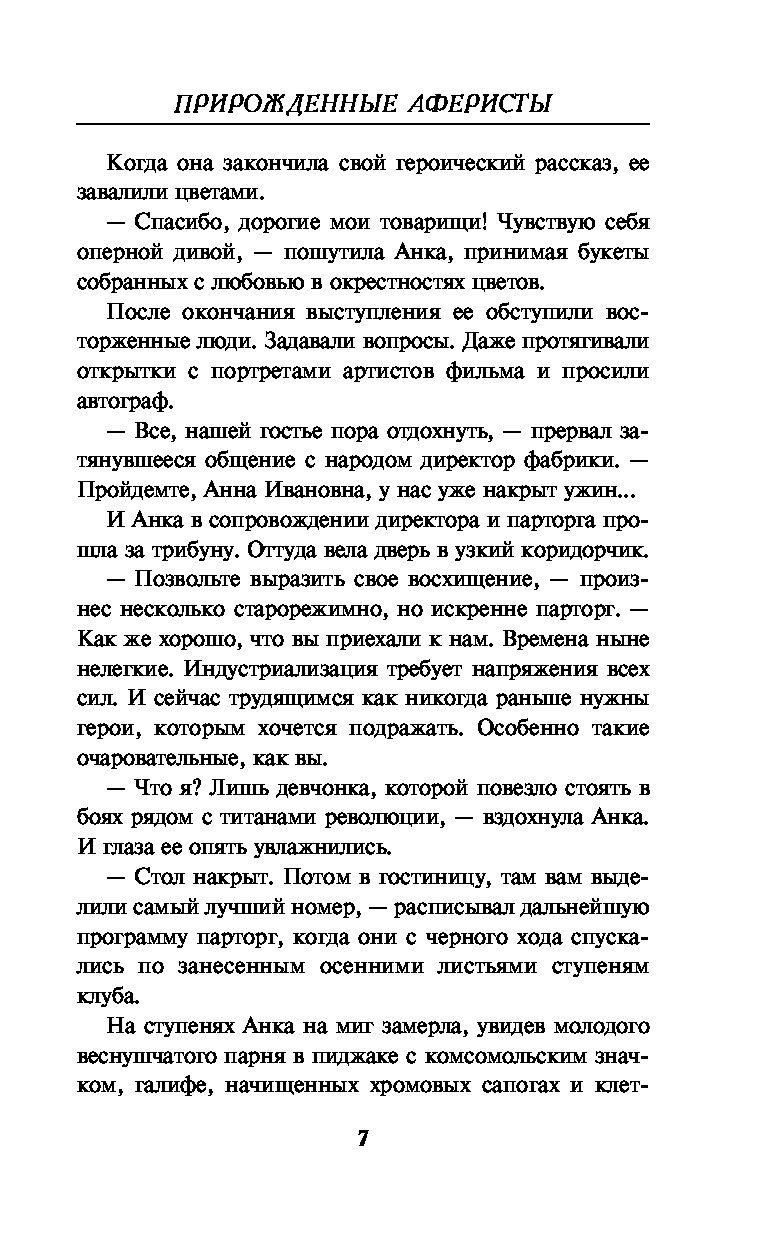 ПРИРОЖДЕННЫЕ АФЕРИСТЫ

Когда она закончила свой героический рассказ, ее завалили цветами.

— Спасибо, дорогие мои товарищи! Чувствую себя оперной дивой, — пошутила Анка, принимая букеты собранных с любовью в окрестностях цветов.

После окончания выступления ее обступили восторженные люди. Задавали вопросы. Даже протягивали открытки с портретами артистов фильма и просили автограф.

— Все, нашей гостье пора отдохнуть, — прервал затянувшееся общение с народом директор фабрики. — Пройдемте, Анна Ивановна, у нас уже накрыт ужин...

И Анка в сопровождении директора и парторга прошла за трибуну. Оттуда вела дверь в узкий коридорчик.

— Позвольте выразить свое восхищение, — произнес несколько старорежимно, но искренне парторг. — Как же хорошо, что вы приехали к нам. Времена ныне нелегкие. Индустриализация требует напряжения всех сил. И сейчас трудящимся как никогда раньше нужны герои, которым хочется подражать. Особенно такие очаровательные, как вы.

— Что я? Лишь девчонка, которой повезло стоять в боях рядом с титанами революции, — вздохнула Анка. И глаза ее опять увлажнились.

— Стол накрыт. Потом в гостиницу, там вам выделили самый лучший номер, — расписывал дальнейшую программу парторг, когда они с черного хода спускались по занесенным осенними листьями ступеням клуба.

На ступенях Анка на миг замерла, увидев молодого веснушчатого парня в пиджаке с комсомольским значком, галифе, начищенных хромовых сапогах и клет-

7